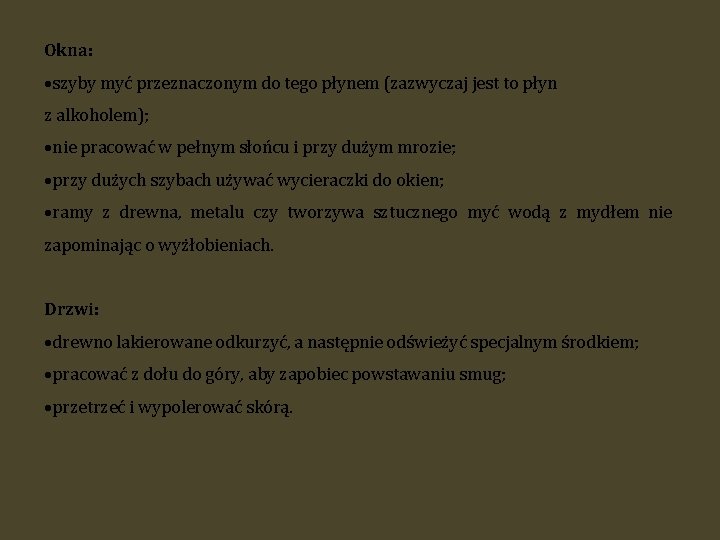 Okna:

•szyby myć przeznaczonym do tego płynem (zazwyczaj jest to płyn z alkoholem);

•nie pracować w pełnym słońcu i przy dużym mrozie;

•przy dużych szybach używać wycieraczki do okien;

•ramy z drewna, metalu czy tworzywa sztucznego myć wodą z mydłem nie zapominając o wyżłobieniach.

Drzwi:

•drewno lakierowane odkurzyć, a następnie odświeżyć specjalnym środkiem;

•pracować z dołu do góry, aby zapobiec powstawaniu smug;

•przetrzeć i wypolerować skórą.